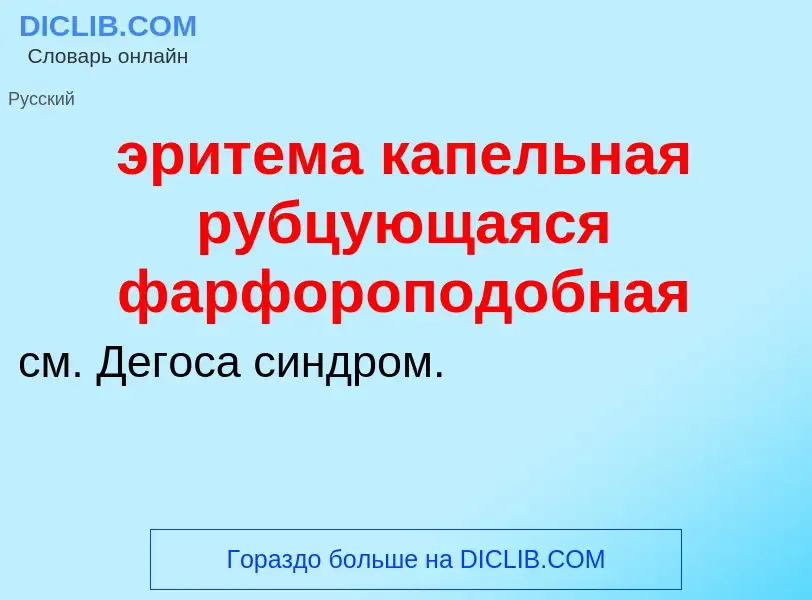 DICLIB.COM
Словарь онлайн

Русский

эритема капельная рубцующаяся фарфороподобная

см. Дегоса синдром.

Гораздо больше на DICLIB.COM